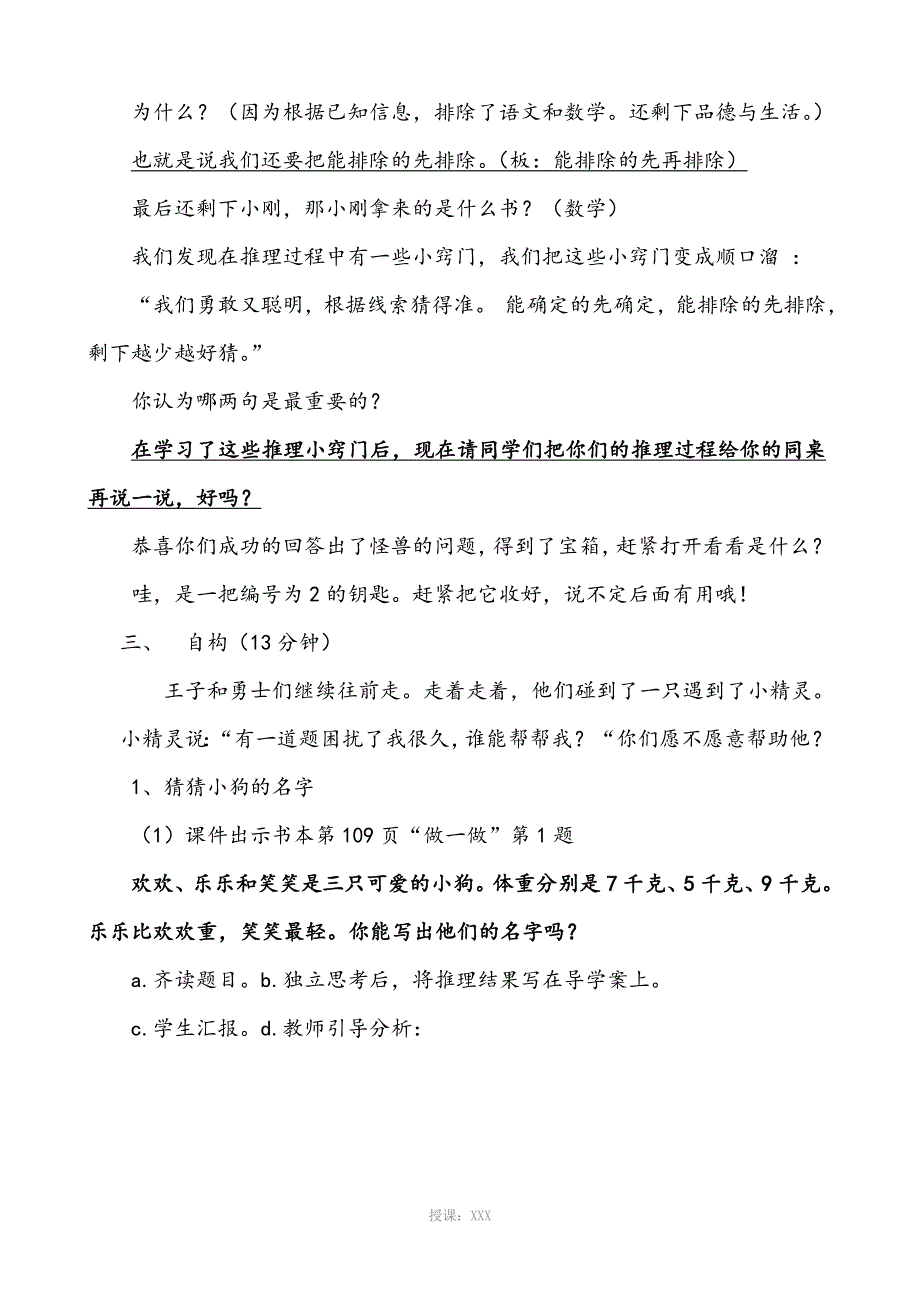 为什么？（因为根据已知信息，排除了语文和数学。还剩下品德与生活。）

也就是说我们还要把能排除的先排除。（板：能排除的先再排除）

最后还剩下小刚，那小刚拿来的是什么书？（数学）

我们发现在推理过程中有一些小窍门，我们把这些小窍门变成顺口溜 ：

“我们勇敢又聪明，根据线索猜得准。 能确定的先确定，能排除的先排除，剩下越少越好猜。”

你认为哪两句是最重要的？

在学习了这些推理小窍门后，现在请同学们把你们的推理过程给你的同桌再说一说，好吗？

恭喜你们成功的回答出了怪兽的问题，得到了宝箱，赶紧打开看看是什么？

哇，是一把编号为 2 的钥匙。赶紧把它收好，说不定后面有用哦！

三、 自构（13 分钟）

王子和勇士们继续往前走。走着走着，他们碰到了一只遇到了小精灵。小精灵说：“有一道题困扰了我很久，谁能帮帮我？“你们愿不愿意帮助他？

1、猜猜小狗的名字

（1）课件出示书本第 109 页“做一做”第 1 题

欢欢、乐乐和笑笑是三只可爱的小狗。体重分别是 7 千克、5 千克、9 千克。乐乐比欢欢重，笑笑最轻。你能写出他们的名字吗？

a. 齐读题目。b. 独立思考后，将推理结果写在导学案上。

c. 学生汇报。d. 教师引导分析：

授课：XXX